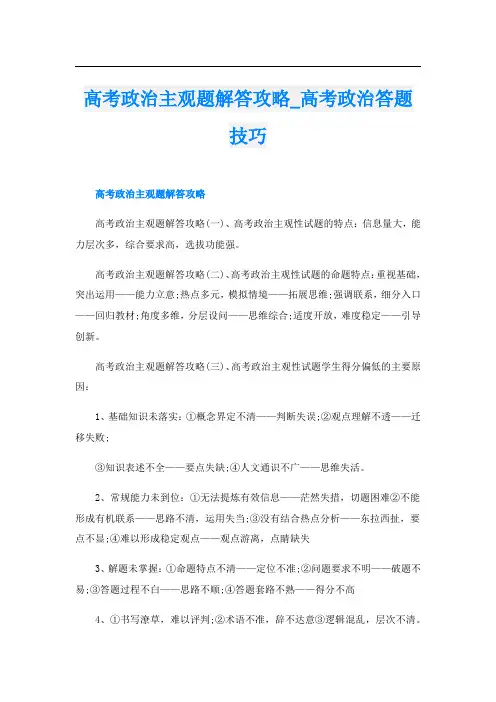 高考政治主观题解答攻略_高考政治答题技巧

高考政治主观题解答攻略

高考政治主观题解答攻略(一)、高考政治主观性试题的特点：信息量大，能力层次多，综合要求高，选拔功能强。

高考政治主观题解答攻略(二)、高考政治主观性试题的命题特点：重视基础，突出运用——能力立意；热点多元，模拟情境——拓展思维；强调联系，细分入口——回归教材；角度多维，分层设问——思维综合；适度开放，难度稳定——引导创新。

高考政治主观题解答攻略(三)、高考政治主观性试题学生得分偏低的主要原因：

1、基础知识未落实：①概念界定不清——判断失误；②观点理解不透——迁移失败；

③知识表述不全——要点失缺；④人文通识不广——思维失活。

2、常规能力未到位：①无法提炼有效信息——茫然失措，切题困难②不能形成有机联系——思路不清，运用失当；③没有结合热点分析——东拉西扯，要点不显；④难以形成稳定观点——观点游离，点睛缺失

3、解题未掌握：①命题特点不清——定位不准；②问题要求不明——破题不易；③答题过程不白——思路不顺；④答题套路不熟——得分不高

4、①书写潦草，难以评判；②术语不准，辞不达意③逻辑混乱，层次不清。